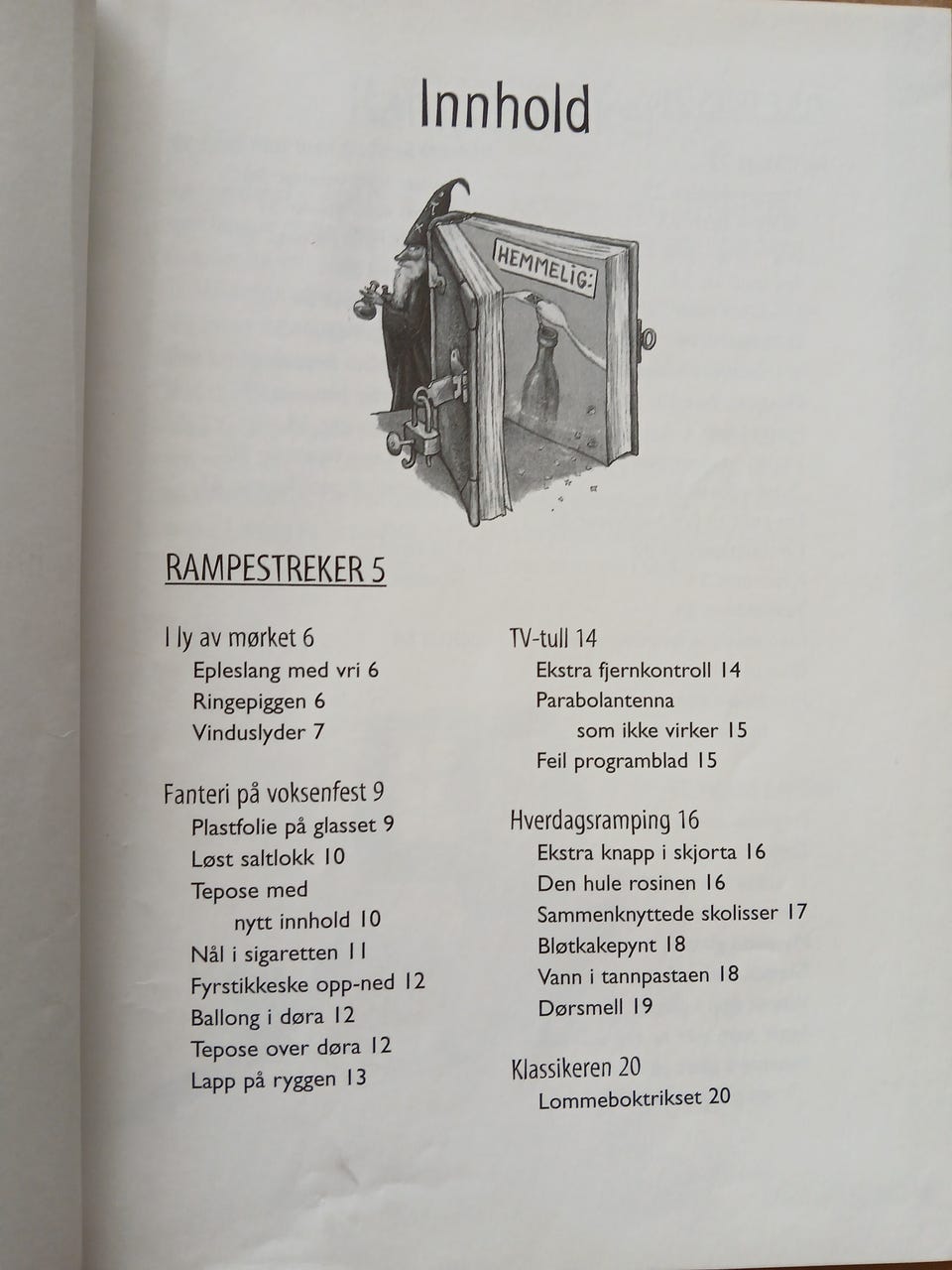 Innhold

HEMMELIG:

RAMPESTREKER 5

I ly av mørket 6
Epleslang med vri 6
Ringepiggen 6
Vinduslyder 7

Fanteri på voksenfest 9
Plastfolie på glasset 9
Løst saltlokk 10
Tepose med nytt innhold 10
Nål i sigaretten 11
Fyrstikkeske opp-ned 12
Ballong i døra 12
Tepose over døra 12
Lapp på ryggen 13

TV-tull 14
Ekstra fjernkontroll 14
Parabolantenna som ikke virker 15
Feil programblad 15

Hverdagsramping 16
Ekstra knapp i skjorta 16
Den hule rosinen 16
Sammenknyttede skolisser 17
Bløtkakepynt 18
Vann i tannpastaen 18
Dørsmell 19

Klassikeren 20
Lommeboktrikset 20